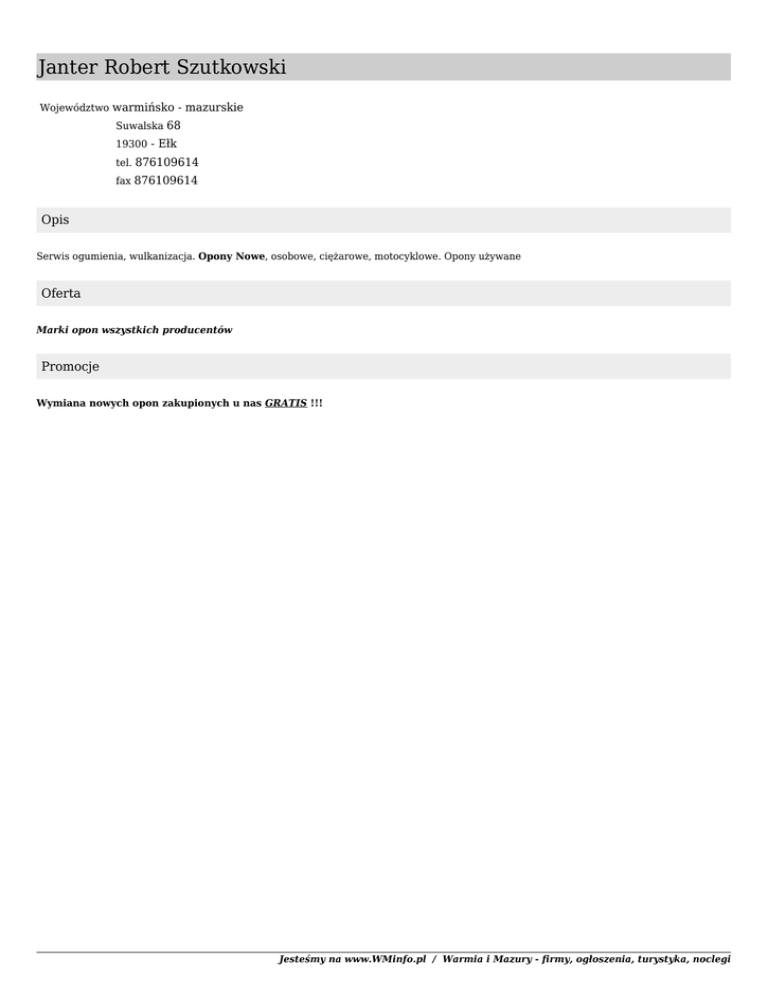 Janter Robert Szutkowski

Województwo warmińsko - mazurskie
Suwalska 68
19300 - Ełk
tel. 876109614
fax 876109614

Opis

Serwis ogumienia, wulkanizacja. Opony Nowe, osobowe, ciężarowe, motocyklowe. Opony używane

Oferta

Marki opon wszystkich producentów

Promocje

Wymiana nowych opon zakupionych u nas GRATIS !!!

Jesteśmy na www.WMinfo.pl / Warmia i Mazury - firmy, ogłoszenia, turystyka, noclegi